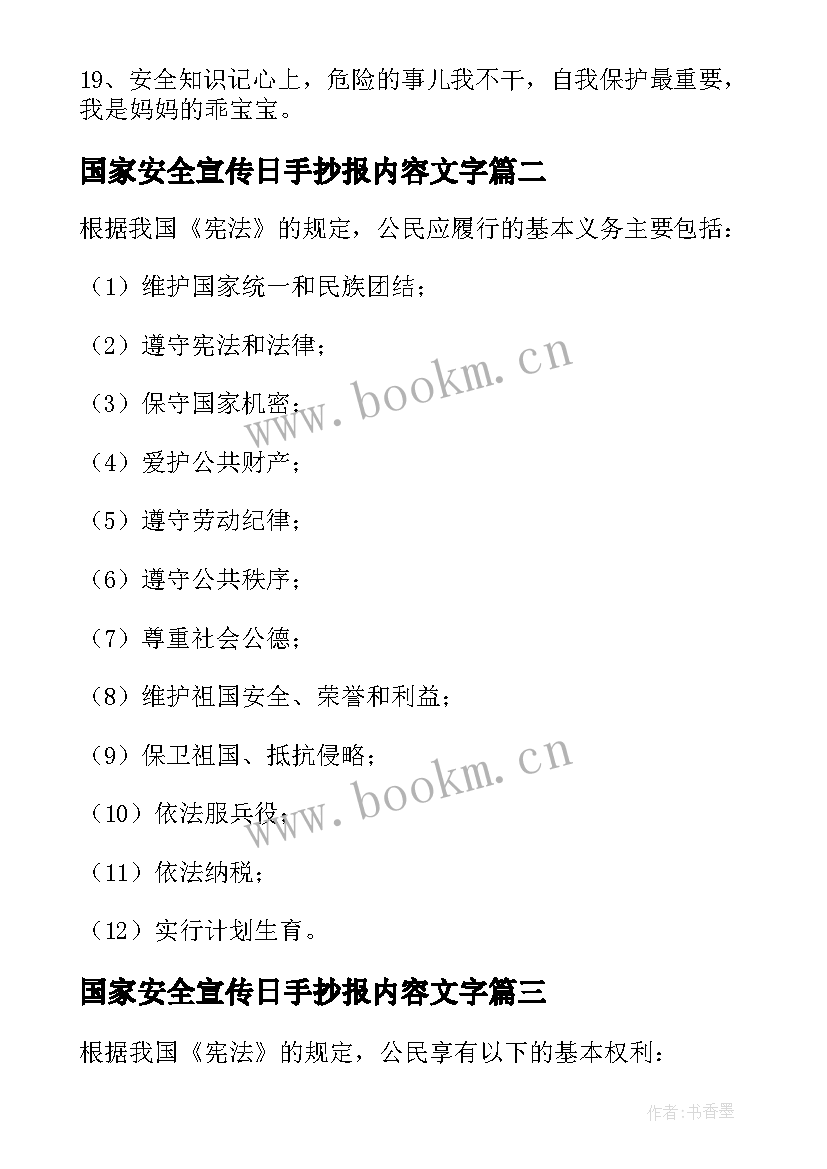 19、安全知识记心上，危险的事儿我不干，自我保护最重要，我是妈妈的乖宝宝。

国家安全宣传日手抄报内容文字篇二

根据我国《宪法》的规定，公民应履行的基本义务主要包括：

（1）维护国家统一和民族团结；

（2）遵守宪法和法律；

（3）保守国家机密；

（4）爱护公共财产；

（5）遵守劳动纪律；

（6）遵守公共秩序；

（7）尊重社会公德；

（8）维护祖国安全、荣誉和利益；

（9）保卫祖国、抵抗侵略；

（10）依法服兵役；

（11）依法纳税；

（12）实行计划生育。

国家安全宣传日手抄报内容文字篇三

根据我国《宪法》的规定，公民享有以下的基本权利：

www.bookm.cn

www.bookm.cn

作者：书香墨